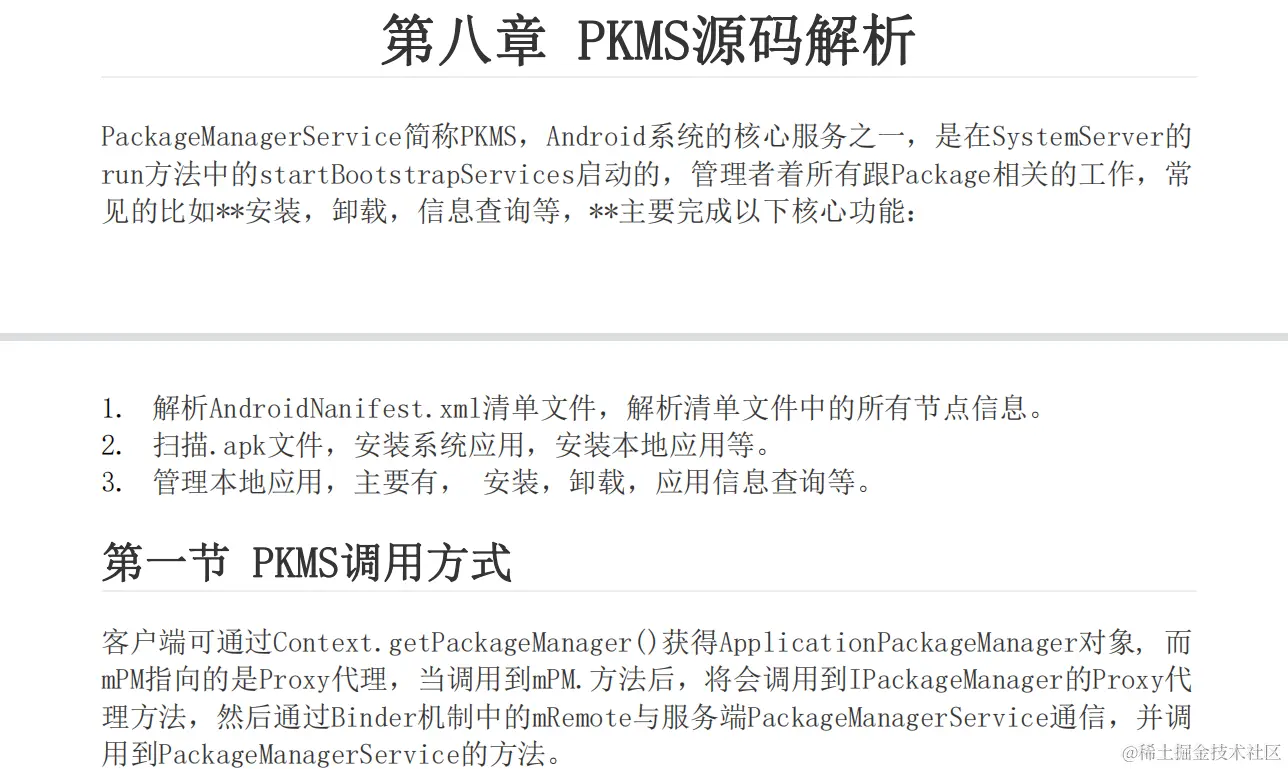 第八章 PKMS源码解析

PackageManagerService简称PKMS，Android系统的核心服务之一，是在SystemServer的run方法中的startBootstrapServices启动的，管理者着所有跟Package相关的工作，常见的比如**安装，卸载，信息查询等，**主要完成以下核心功能：

1. 解析AndroidNanifest.xml清单文件，解析清单文件中的所有节点信息。
2. 扫描.apk文件，安装系统应用，安装本地应用等。
3. 管理本地应用，主要有， 安装，卸载，应用信息查询等。

第一节 PKMS调用方式

客户端可通过Context.getPackageManager()获得ApplicationPackageManager对象，而mPM指向的是Proxy代理，当调用到mPM.方法后，将会调用到IPackageManager的Proxy代理方法，然后通过Binder机制中的mRemote与服务端PackageManagerService通信，并调用到PackageManagerService的方法。

@稀土掘金技术社区